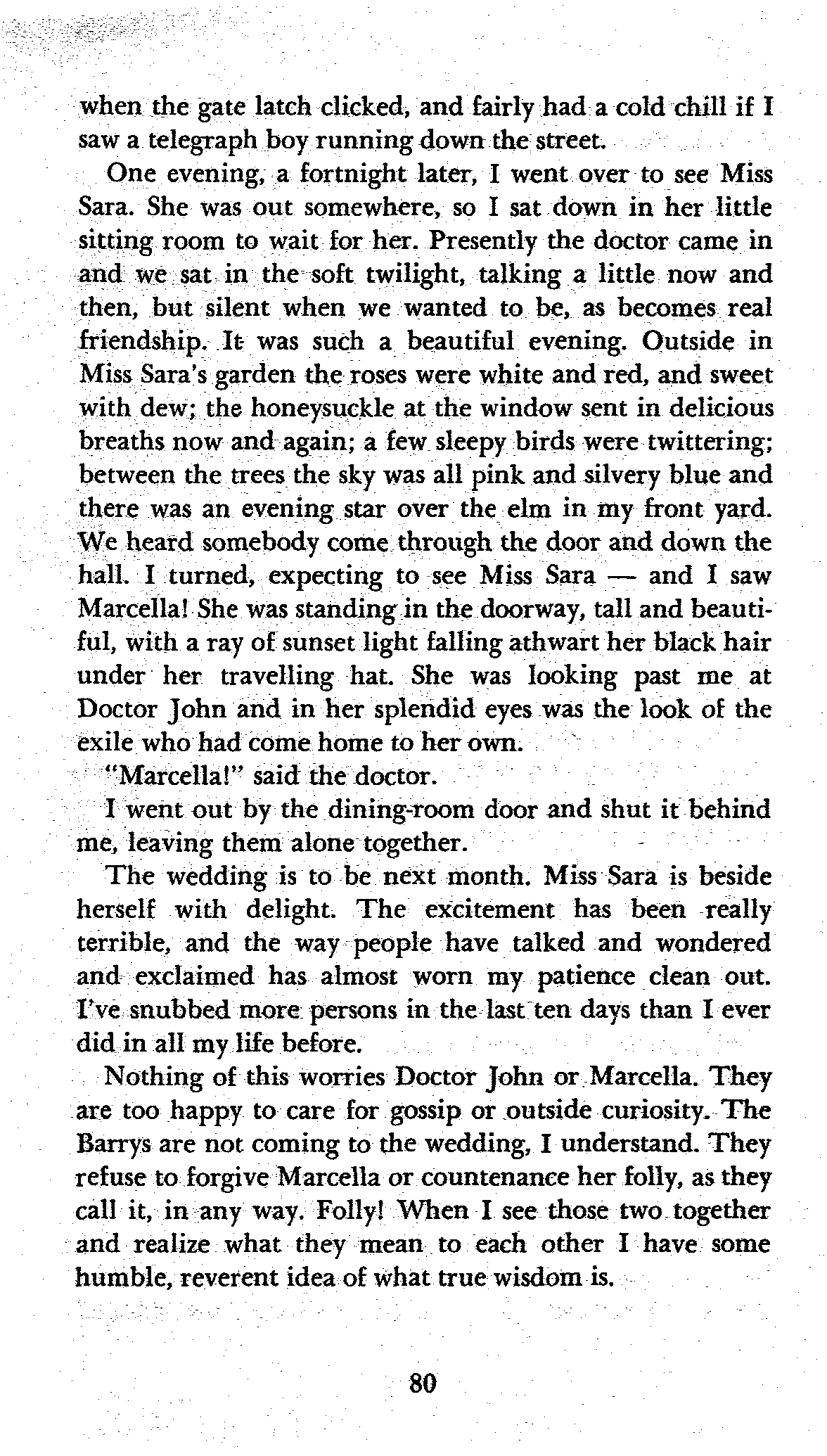 when the gate latch clicked, and fairly had a cold chill if I saw a telegraph boy running down the street.

One evening, a fortnight later, I went over to see Miss Sara. She was out somewhere, so I sat down in her little sitting room to wait for her. Presently the doctor came in and we sat in the soft twilight, talking a little now and then, but silent when we wanted to be, as becomes real friendship. It was such a beautiful evening. Outside in Miss Sara's garden the roses were white and red, and sweet with dew; the honeysuckle at the window sent in delicious breaths now and again; a few sleepy birds were twittering; between the trees the sky was all pink and silvery blue and there was an evening star over the elm in my front yard. We heard somebody come through the door and down the hall. I turned, expecting to see Miss Sara — and I saw Marcella! She was standing in the doorway, tall and beautiful, with a ray of sunset light falling athwart her black hair under her travelling hat. She was looking past me at Doctor John and in her splendid eyes was the look of the exile who had come home to her own.

"Marcella!" said the doctor.

I went out by the dining-room door and shut it behind me, leaving them alone together.

The wedding is to be next month. Miss Sara is beside herself with delight. The excitement has been really terrible, and the way people have talked and wondered and exclaimed has almost worn my patience clean out. I've snubbed more persons in the last ten days than I ever did in all my life before.

Nothing of this worries Doctor John or Marcella. They are too happy to care for gossip or outside curiosity. The Barrys are not coming to the wedding, I understand. They refuse to forgive Marcella or countenance her folly, as they call it, in any way. Folly! When I see those two together and realize what they mean to each other I have some humble, reverent idea of what true wisdom is.

80